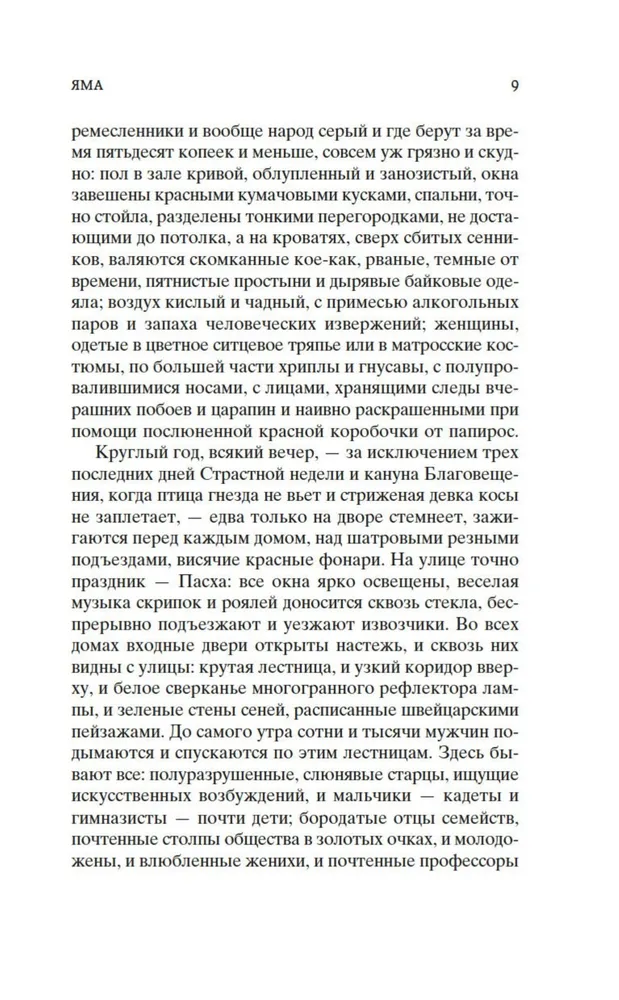 ЯМА

9

ремесленники и вообще народ серый и где берут за время пятьдесят копеек и меньше, совсем уж грязно и скудно: пол в зале кривой, облупленный и занозистый, окна завешены красными кумачовыми кусками, спальни, точно стойла, разделены тонкими перегородками, не достающими до потолка, а на кроватях, сверх сбитых сенников, валяются скомканные кое-как, рваные, темные от времени, пятнистые простыни и дырявые байковые одеяла; воздух кислый и чадный, с примесью алкогольных паров и запаха человеческих извержений; женщины, одетые в цветное ситцевое тряпье или в матросские костюмы, по большей части хриплы и гнусавы, с полупровалившимися носами, с лицами, хранящими следы вчерашних побоев и царапин и наивно раскрашенными при помощи послюненной красной коробочки от папирос.

Круглый год, всякий вечер, — за исключением трех последних дней Страстной недели и кануна Благовещения, когда птица гнезда не вьет и стриженая девка косы не заплетает, — едва только на дворе стемнеет, зажигаются перед каждым домом, над шатровыми резными подъездами, висячие красные фонари. На улице точно праздник — Пасха: все окна ярко освещены, веселая музыка скрипок и роялей доносится сквозь стекла, беспрерывно подъезжают и уезжают извозчики. Во всех домах входные двери открыты настежь, и сквозь них видны с улицы: крутая лестница, и узкий коридор вверху, и белое сверканье многогранного рефлектора лампы, и зеленые стены сеней, расписанные швейцарскими пейзажами. До самого утра сотни и тысячи мужчин подымаются и спускаются по этим лестницам. Здесь бывают все: полуразрушенные, слюнявые старцы, ищущие искусственных возбуждений, и мальчики — кадеты и гимназисты — почти дети; бородатые отцы семейств, почтенные столпы общества в золотых очках, и молодожены, и влюбленные женихи, и почтенные профессоры